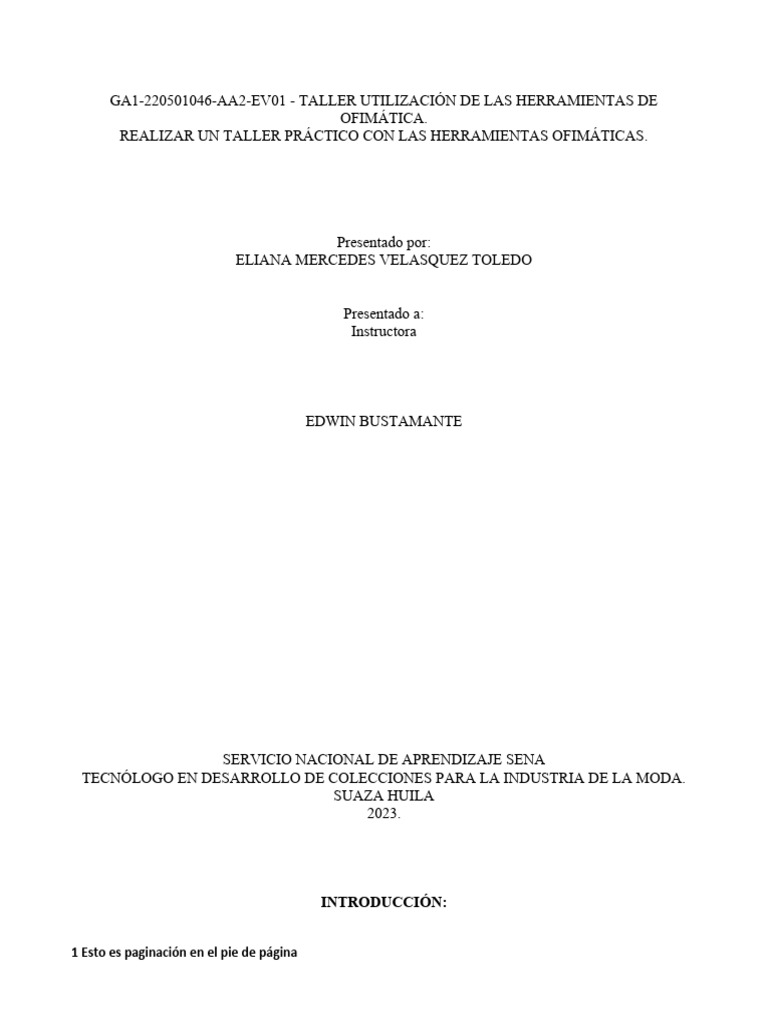 GA1-220501046-AA2-EV01 - TALLER UTILIZACIÓN DE LAS HERRAMIENTAS DE OFIMÁTICA.
REALIZAR UN TALLER PRÁCTICO CON LAS HERRAMIENTAS OFIMÁTICAS.

Presentado por:
ELIANA MERCEDES VELASQUEZ TOLEDO

Presentado a:
Instructora

EDWIN BUSTAMANTE

SERVICIO NACIONAL DE APRENDIZAJE SENA
TECNÓLOGO EN DESARROLLO DE COLECCIONES PARA LA INDUSTRIA DE LA MODA.
SUAZA HUILA
2023.

INTRODUCCIÓN:

1 Esto es paginación en el pie de página